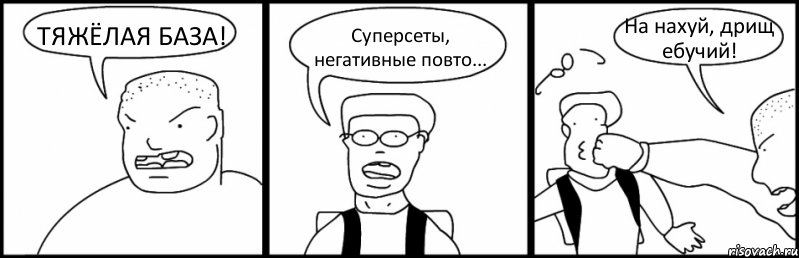 ТЯЖЁЛАЯ БАЗА!

Суперсеты, негативные повто...

На нахуй, дрищ ебучий!

risovach.ru